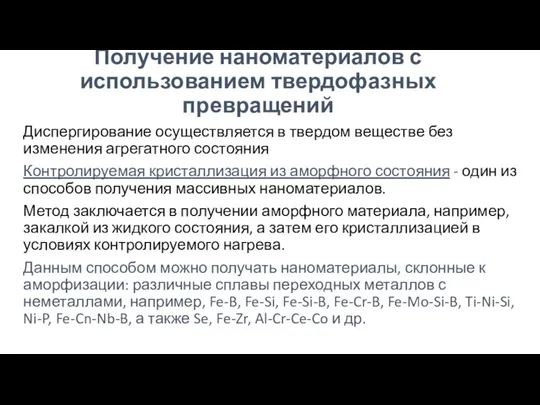 Получение наноматериалов с использованием твердофазных превращений

Диспергирование осуществляется в твердом веществе без изменения агрегатного состояния

Контролируемая кристаллизация из аморфного состояния - один из способов получения массивных наноматериалов.

Метод заключается в получении аморфного материала, например, закалкой из жидкого состояния, а затем его кристаллизацией в условиях контролируемого нагрева.

Данным способом можно получать наноматериалы, склонные к аморфизации: различные сплавы переходных металлов с неметаллами, например, Fe-B, Fe-Si, Fe-Si-B, Fe-Cr-B, Fe-Mo-Si-B, Ti-Ni-Si, Ni-P, Fe-Cn-Nb-B, а также Se, Fe-Zr, Al-Cr-Ce-Co и др.